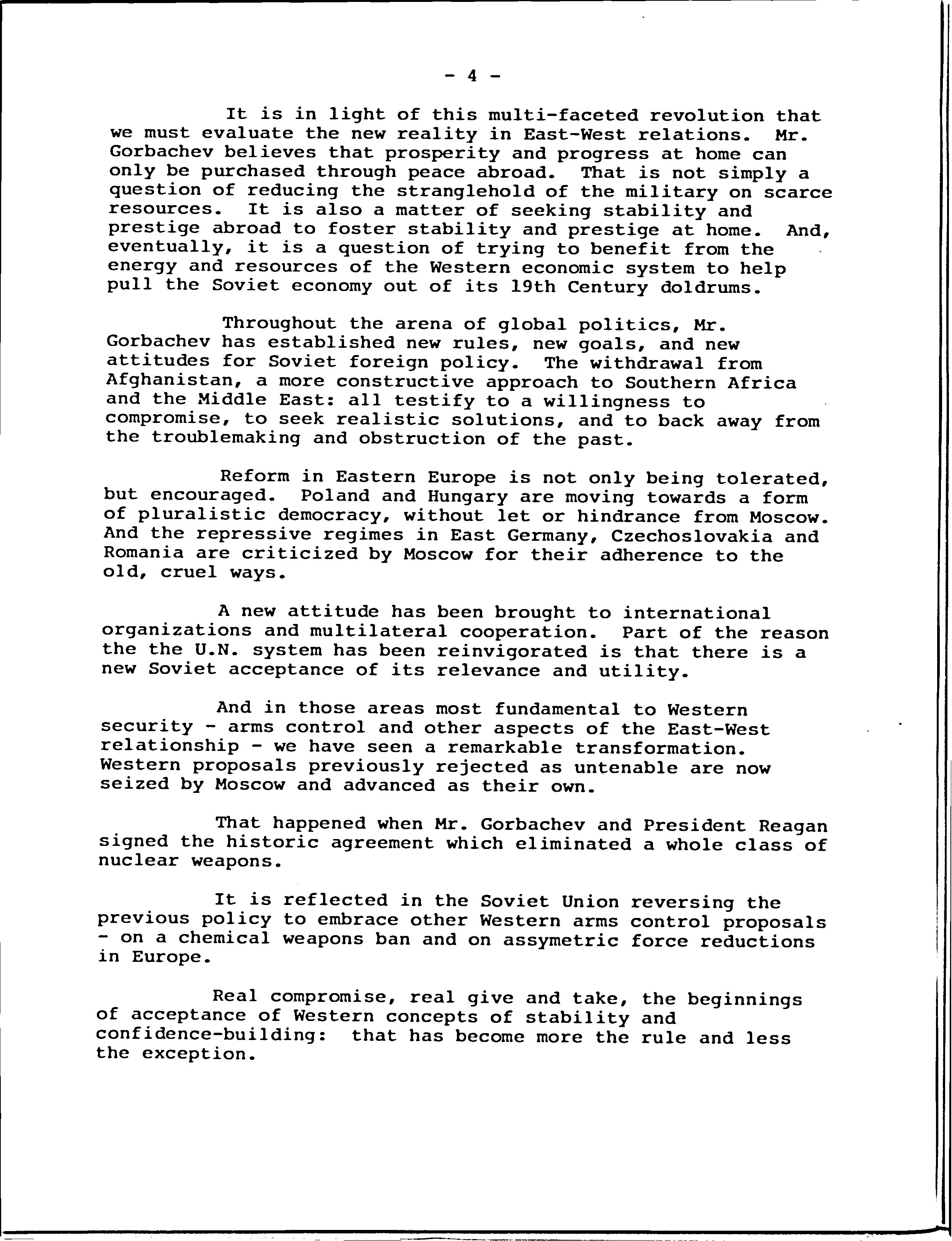 - 4 -

It is in light of this multi-faceted revolution that we must evaluate the new reality in East-West relations. Mr. Gorbachev believes that prosperity and progress at home can only be purchased through peace abroad. That is not simply a question of reducing the stranglehold of the military on scarce resources. It is also a matter of seeking stability and prestige abroad to foster stability and prestige at home. And, eventually, it is a question of trying to benefit from the energy and resources of the Western economic system to help pull the Soviet economy out of its 19th Century doldrums.

Throughout the arena of global politics, Mr. Gorbachev has established new rules, new goals, and new attitudes for Soviet foreign policy. The withdrawal from Afghanistan, a more constructive approach to Southern Africa and the Middle East: all testify to a willingness to compromise, to seek realistic solutions, and to back away from the troublemaking and obstruction of the past.

Reform in Eastern Europe is not only being tolerated, but encouraged. Poland and Hungary are moving towards a form of pluralistic democracy, without let or hindrance from Moscow. And the repressive regimes in East Germany, Czechoslovakia and Romania are criticized by Moscow for their adherence to the old, cruel ways.

A new attitude has been brought to international organizations and multilateral cooperation. Part of the reason the the U.N. system has been reinvigorated is that there is a new Soviet acceptance of its relevance and utility.

And in those areas most fundamental to Western security - arms control and other aspects of the East-West relationship - we have seen a remarkable transformation. Western proposals previously rejected as untenable are now seized by Moscow and advanced as their own.

That happened when Mr. Gorbachev and President Reagan signed the historic agreement which eliminated a whole class of nuclear weapons.

It is reflected in the Soviet Union reversing the previous policy to embrace other Western arms control proposals - on a chemical weapons ban and on assymetric force reductions in Europe.

Real compromise, real give and take, the beginnings of acceptance of Western concepts of stability and confidence-building: that has become more the rule and less the exception.